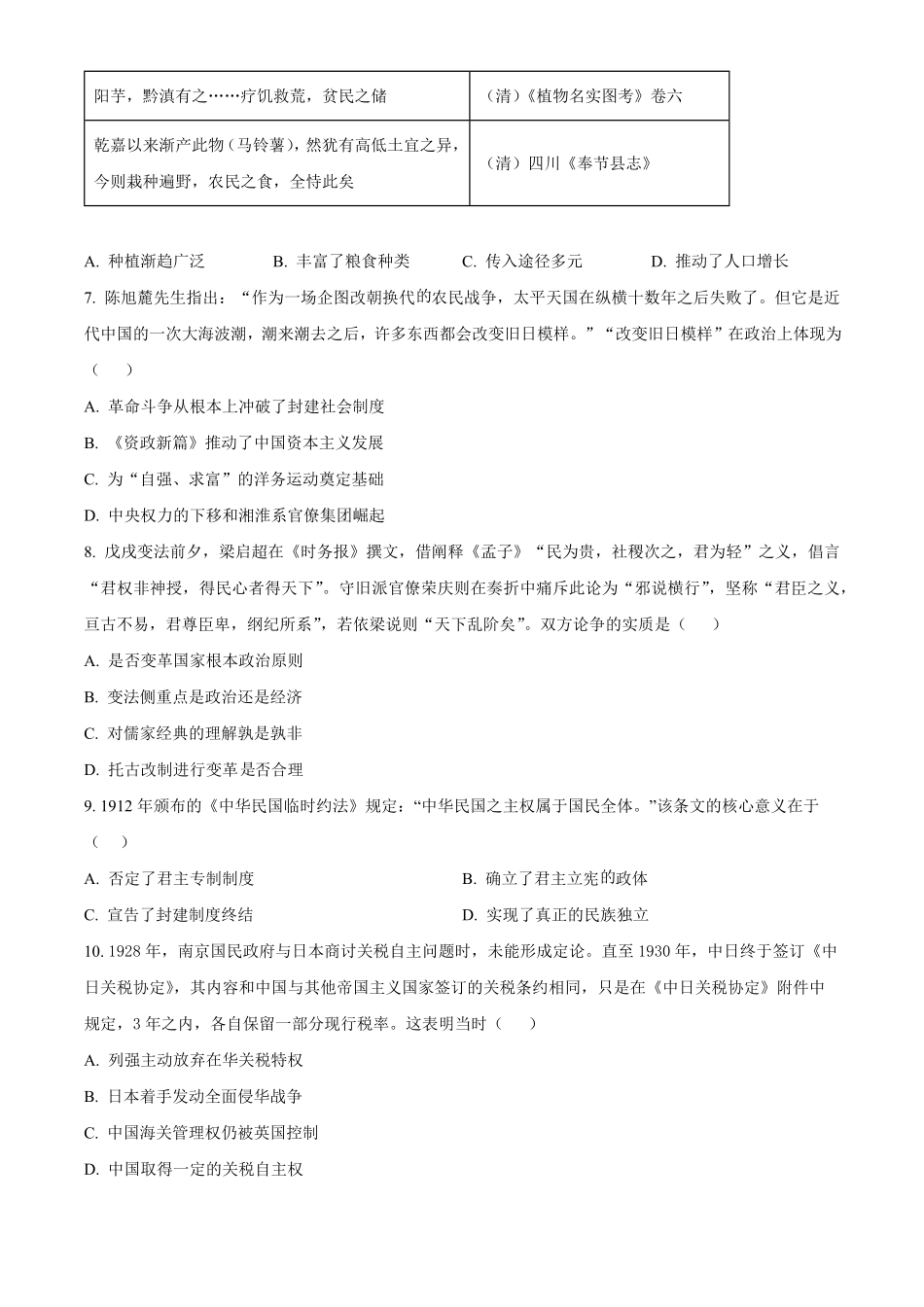 | 阳芋，黔滇有之……疗饥救荒，贫民之储 | （清）《植物名实图考》卷六 |
|---|---|
| 乾嘉以来渐产此物（马铃薯），然犹有高低土宜之异，今则栽种遍野，农民之食，全恃此矣 | （清）四川《奉节县志》 |

A. 种植渐趋广泛　　B. 丰富了粮食种类　　C. 传入途径多元　　D. 推动了人口增长

7. 陈旭麓先生指出：“作为一场企图改朝换代的农民战争，太平天国在纵横十数年之后失败了。但它是近代中国的一次大海波潮，潮来潮去之后，许多东西都会改变旧日模样。”“改变旧日模样”在政治上体现为（　　）

A. 革命斗争从根本上冲破了封建社会制度

B. 《资政新篇》推动了中国资本主义发展

C. 为“自强、求富”的洋务运动奠定基础

D. 中央权力的下移和湘淮系官僚集团崛起

8. 戊戌变法前夕，梁启超在《时务报》撰文，借阐释《孟子》“民为贵，社稷次之，君为轻”之义，倡言“君权非神授，得民心者得天下”。守旧派官僚荣庆则在奏折中痛斥此论为“邪说横行”，坚称“君臣之义，亘古不易，君尊臣卑，纲纪所系”，若依梁说则“天下乱阶矣”。双方论争的实质是（　　）

A. 是否变革国家根本政治原则

B. 变法侧重点是政治还是经济

C. 对儒家经典的理解孰是孰非

D. 托古改制进行变革是否合理

9. 1912 年颁布的《中华民国临时约法》规定：“中华民国之主权属于国民全体。”该条文的核心意义在于（　　）

A. 否定了君主专制制度　　B. 确立了君主立宪的政体

C. 宣告了封建制度终结　　D. 实现了真正的民族独立

10. 1928 年，南京国民政府与日本商讨关税自主问题时，未能形成定论。直至 1930 年，中日终于签订《中日关税协定》，其内容和中国与其他帝国主义国家签订的关税条约相同，只是在《中日关税协定》附件中规定，3 年之内，各自保留一部分现行税率。这表明当时（　　）

A. 列强主动放弃在华关税特权

B. 日本着手发动全面侵华战争

C. 中国海关管理权仍被英国控制

D. 中国取得一定的关税自主权